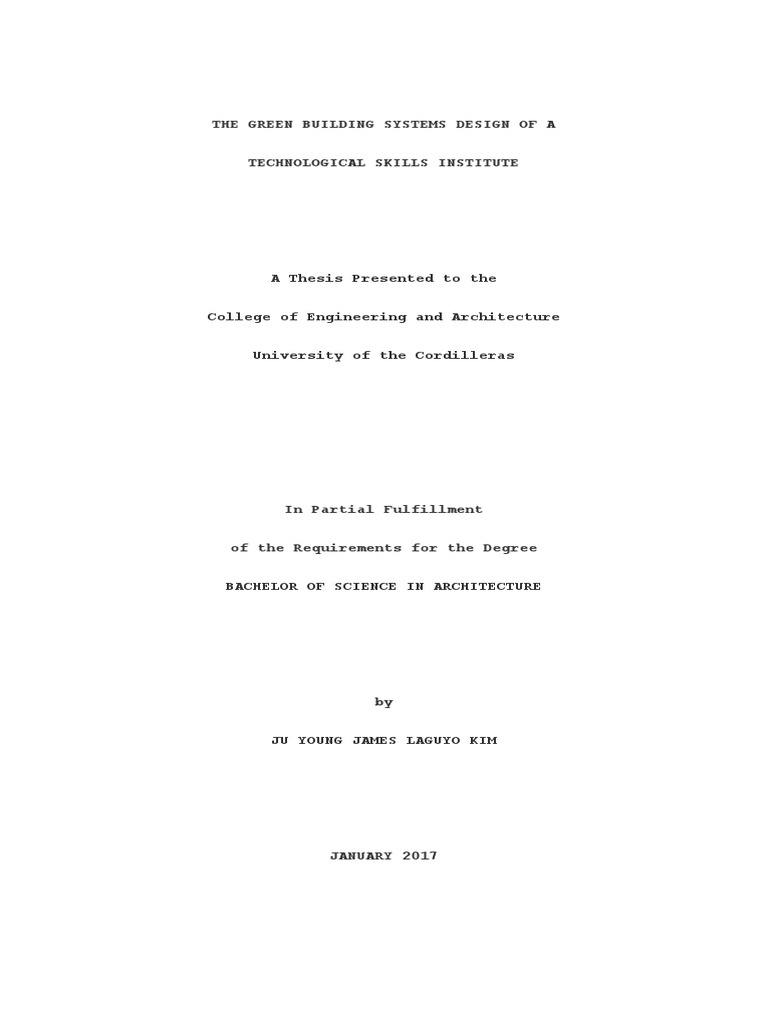 THE GREEN BUILDING SYSTEMS DESIGN OF A

TECHNOLOGICAL SKILLS INSTITUTE

A Thesis Presented to the

College of Engineering and Architecture

University of the Cordilleras

In Partial Fulfillment

of the Requirements for the Degree

BACHELOR OF SCIENCE IN ARCHITECTURE

by

JU YOUNG JAMES LAGUYO KIM

JANUARY 2017